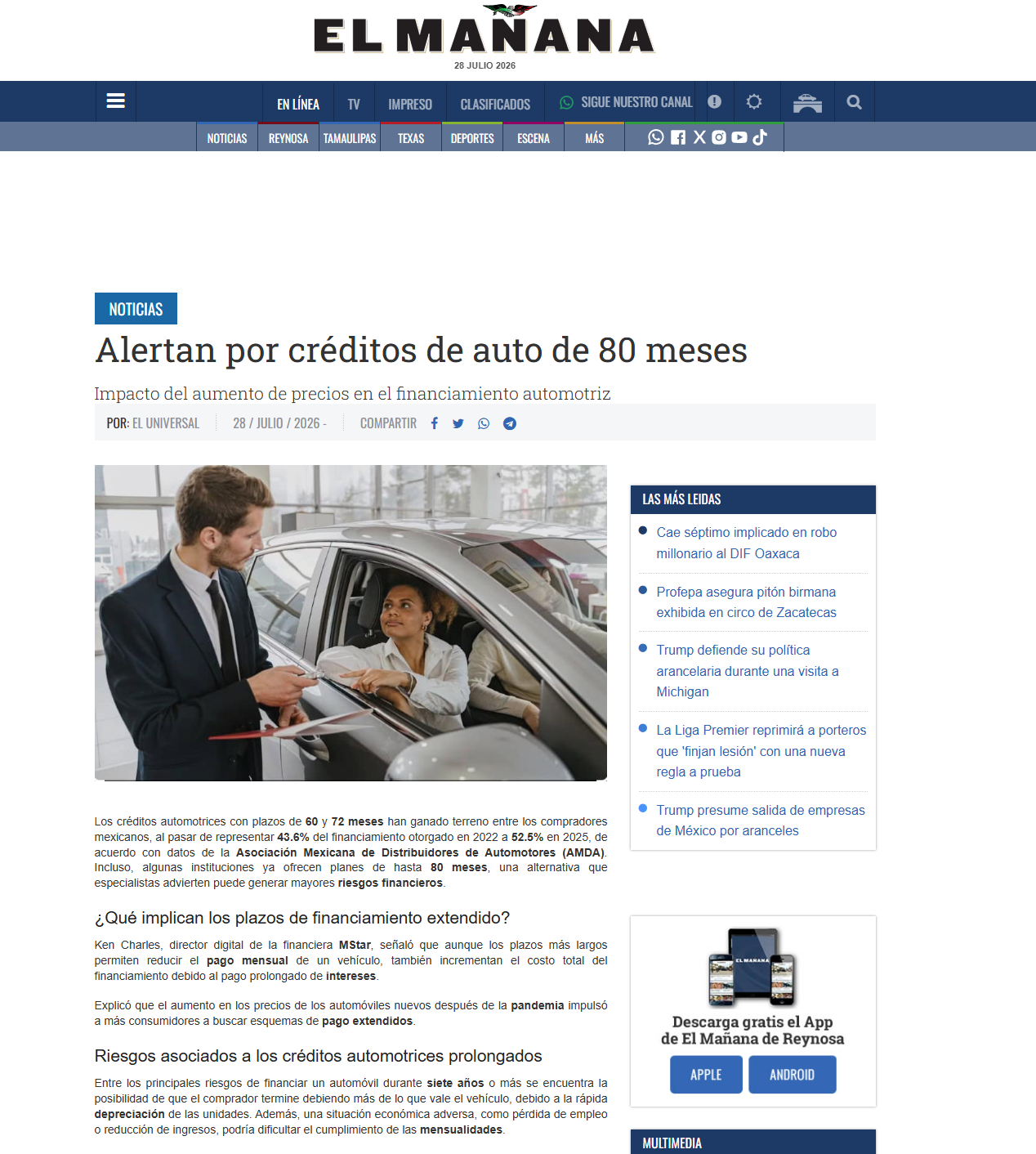 EL MAÑANA
28 JULIO 2026

EN LÍNEA TV IMPRESO CLASIFICADOS SIGUE NUESTRO CANAL

NOTICIAS REYNOSA TAMAULIPAS TEXAS DEPORTES ESCENA MÁS

NOTICIAS

Alertan por créditos de auto de 80 meses

Impacto del aumento de precios en el financiamiento automotriz

POR: EL UNIVERSAL 28 / JULIO / 2026 - COMPARTIR

Los créditos automotrices con plazos de 60 y 72 meses han ganado terreno entre los compradores mexicanos, al pasar de representar 43.6% del financiamiento otorgado en 2022 a 52.5% en 2025, de acuerdo con datos de la Asociación Mexicana de Distribuidores de Automotores (AMDA). Incluso, algunas instituciones ya ofrecen planes de hasta 80 meses, una alternativa que especialistas advierten puede generar mayores riesgos financieros.

¿Qué implican los plazos de financiamiento extendido?

Ken Charles, director digital de la financiera MStar, señaló que aunque los plazos más largos permiten reducir el pago mensual de un vehículo, también incrementan el costo total del financiamiento debido al pago prolongado de intereses.

Explicó que el aumento en los precios de los automóviles nuevos después de la pandemia impulsó a más consumidores a buscar esquemas de pago extendidos.

Riesgos asociados a los créditos automotrices prolongados

Entre los principales riesgos de financiar un automóvil durante siete años o más se encuentra la posibilidad de que el comprador termine debiendo más de lo que vale el vehículo, debido a la rápida depreciación de las unidades. Además, una situación económica adversa, como pérdida de empleo o reducción de ingresos, podría dificultar el cumplimiento de las mensualidades.

LAS MÁS LEIDAS

Cae séptimo implicado en robo millonario al DIF Oaxaca

Profepa asegura pitón birmana exhibida en circo de Zacatecas

Trump defiende su política arancelaria durante una visita a Michigan

La Liga Premier reprimirá a porteros que 'finjan lesión' con una nueva regla a prueba

Trump presume salida de empresas de México por aranceles

EL MAÑANA

Descarga gratis el App de El Mañana de Reynosa

APPLE ANDROID

MULTIMEDIA